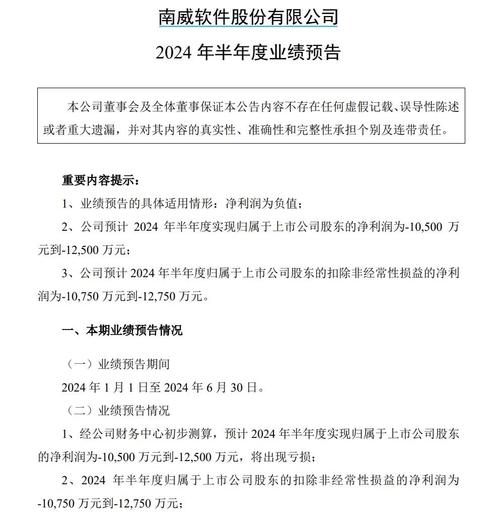 南威软件股份有限公司

2024 年半年度业绩预告

本公司董事会及全体董事保证本公告内容不存在任何虚假记载、误导性陈述或者重大遗漏，并对其内容的真实性、准确性和完整性承担个别及连带责任。

重要内容提示：

1、业绩预告的具体适用情形：净利润为负值；

2、公司预计 2024 年半年度实现归属于上市公司股东的净利润为-10,500 万元到-12,500 万元；

3、公司预计 2024 年半年度归属于上市公司股东的扣除非经常性损益的净利润为-10,750 万元到-12,750 万元。

一、本期业绩预告情况

（一）业绩预告期间

2024 年 1 月 1 日至 2024 年 6 月 30 日。

（二）业绩预告情况

1、经公司财务中心初步测算，预计 2024 年半年度实现归属于上市公司股东的净利润为-10,500 万元到-12,500 万元，将出现亏损；

2、2024 年半年度归属于上市公司股东的扣除非经常性损益的净利润为-10,750 万元到-12,750 万元；